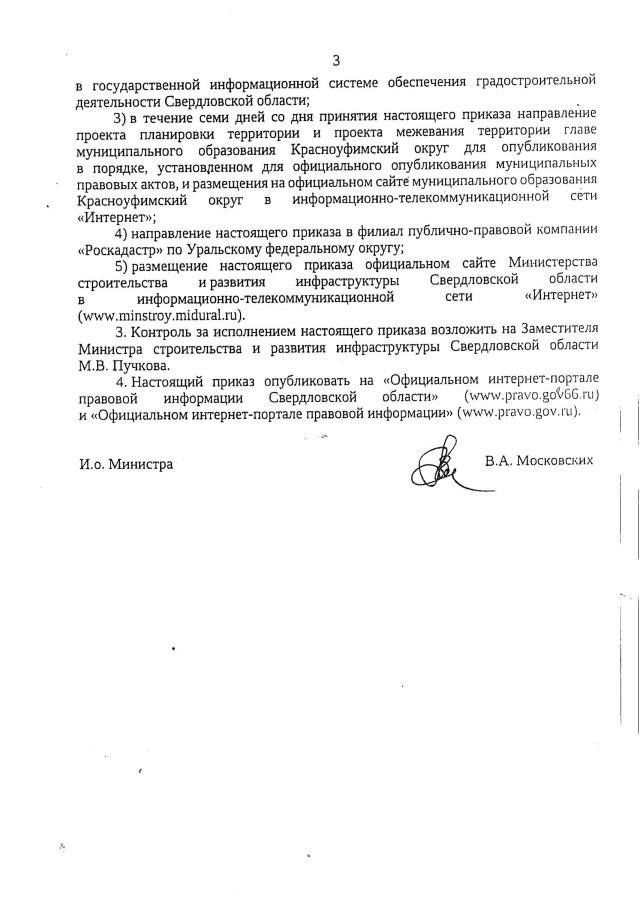 3

в государственной информационной системе обеспечения градостроительной деятельности Свердловской области;

3) в течение семи дней со дня принятия настоящего приказа направление проекта планировки территории и проекта межевания территории главе муниципального образования Красноуфимский округ для опубликования в порядке, установленном для официального опубликования муниципальных правовых актов, и размещения на официальном сайте муниципального образования Красноуфимский округ в информационно-телекоммуникационной сети «Интернет»;

4) направление настоящего приказа в филиал публично-правовой компании «Роскадастр» по Уральскому федеральному округу;

5) размещение настоящего приказа официальном сайте Министерства строительства и развития инфраструктуры Свердловской области в информационно-телекоммуникационной сети «Интернет» (www.minstroy.midural.ru).

3. Контроль за исполнением настоящего приказа возложить на Заместителя Министра строительства и развития инфраструктуры Свердловской области М.В. Пучкова.

4. Настоящий приказ опубликовать на «Официальном интернет-портале правовой информации Свердловской области» (www.pravo.gov66.ru) и «Официальном интернет-портале правовой информации» (www.pravo.gov.ru).

И.о. Министра В.А. Московских